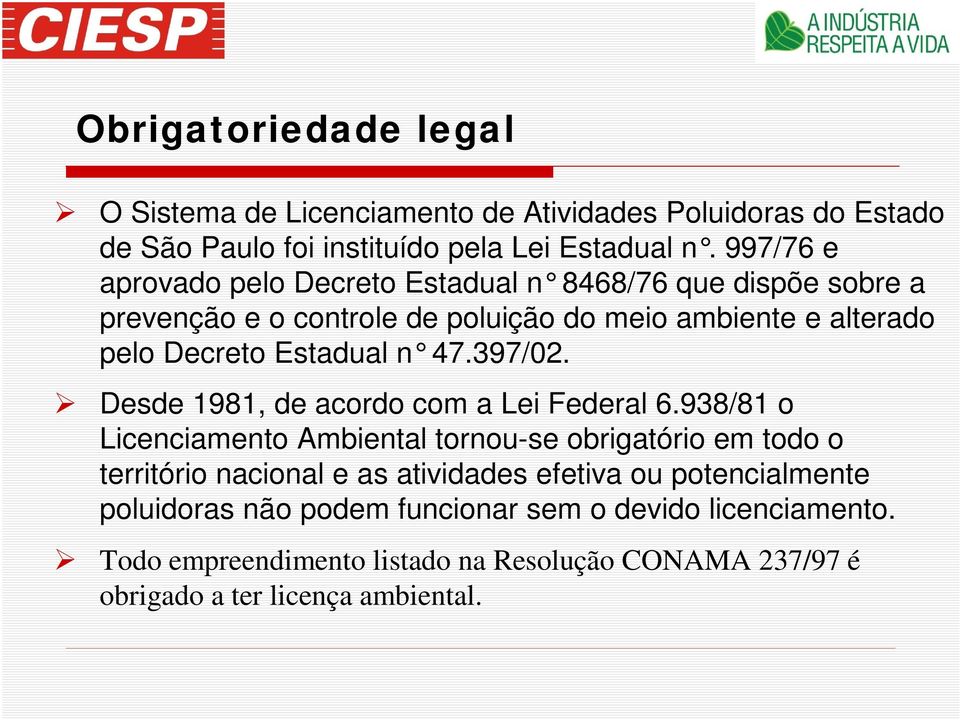 CIESP

A INDÚSTRIA RESPEITA A VIDA

Obrigatoriedade legal

➢ O Sistema de Licenciamento de Atividades Poluidoras do Estado de São Paulo foi instituído pela Lei Estadual n°. 997/76 e aprovado pelo Decreto Estadual n° 8468/76 que dispõe sobre a prevenção e o controle de poluição do meio ambiente e alterado pelo Decreto Estadual n° 47.397/02.

➢ Desde 1981, de acordo com a Lei Federal 6.938/81 o Licenciamento Ambiental tornou-se obrigatório em todo o território nacional e as atividades efetiva ou potencialmente poluidoras não podem funcionar sem o devido licenciamento.

➢ Todo empreendimento listado na Resolução CONAMA 237/97 é obrigado a ter licença ambiental.